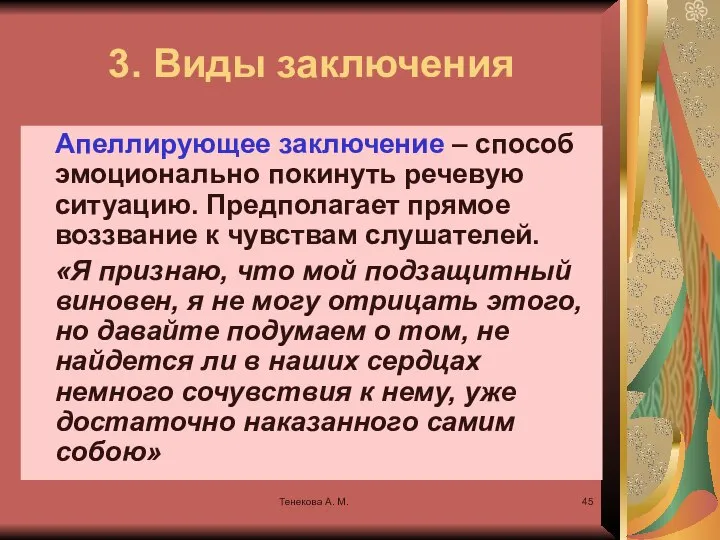 3. Виды заключения

Апеллирующее заключение – способ эмоционально покинуть речевую ситуацию. Предполагает прямое воззвание к чувствам слушателей.

«Я признаю, что мой подзащитный виновен, я не могу отрицать этого, но давайте подумаем о том, не найдется ли в наших сердцах немного сочувствия к нему, уже достаточно наказанного самим собою»

Тенекова А. М.

45